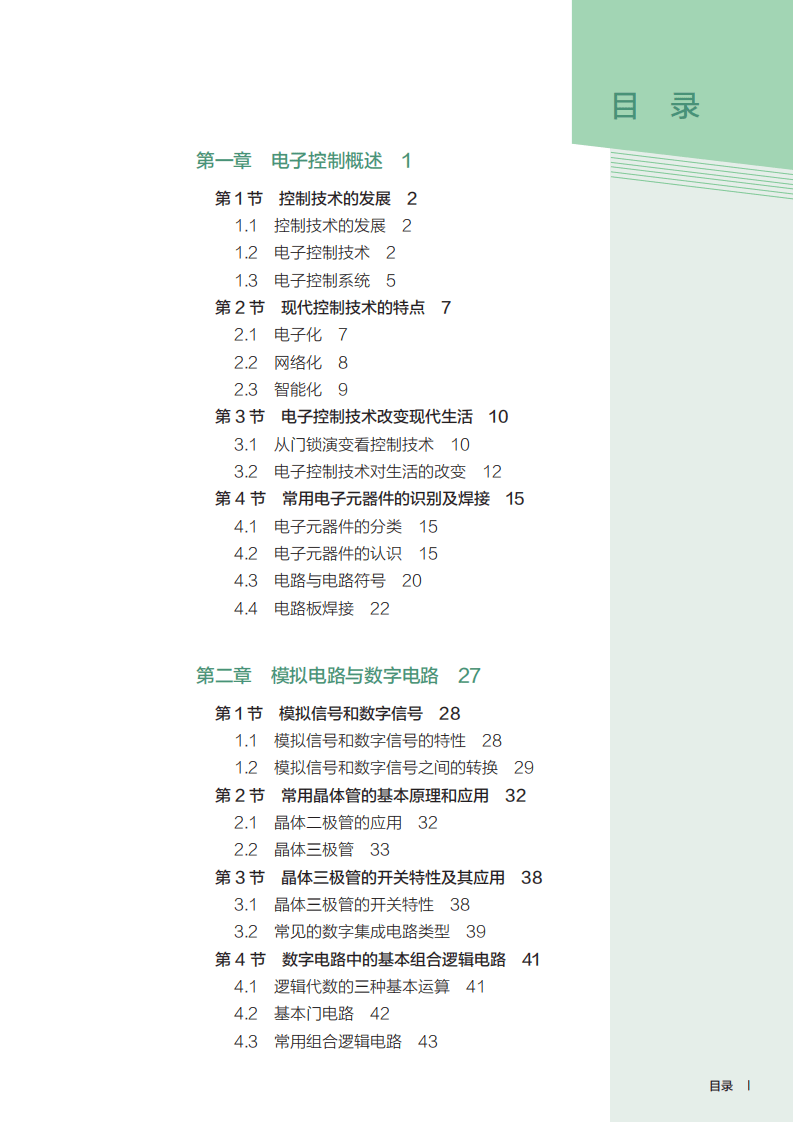 目 录

第一章 电子控制概述 1

第 1 节 控制技术的发展 2
1.1 控制技术的发展 2
1.2 电子控制技术 2
1.3 电子控制系统 5
第 2 节 现代控制技术的特点 7
2.1 电子化 7
2.2 网络化 8
2.3 智能化 9
第 3 节 电子控制技术改变现代生活 10
3.1 从门锁演变看控制技术 10
3.2 电子控制技术对生活的改变 12
第 4 节 常用电子元器件的识别及焊接 15
4.1 电子元器件的分类 15
4.2 电子元器件的认识 15
4.3 电路与电路符号 20
4.4 电路板焊接 22

第二章 模拟电路与数字电路 27

第 1 节 模拟信号和数字信号 28
1.1 模拟信号和数字信号的特性 28
1.2 模拟信号和数字信号之间的转换 29
第 2 节 常用晶体管的基本原理和应用 32
2.1 晶体二极管的应用 32
2.2 晶体三极管 33
第 3 节 晶体三极管的开关特性及其应用 38
3.1 晶体三极管的开关特性 38
3.2 常见的数字集成电路类型 39
第 4 节 数字电路中的基本组合逻辑电路 41
4.1 逻辑代数的三种基本运算 41
4.2 基本门电路 42
4.3 常用组合逻辑电路 43

目录 I